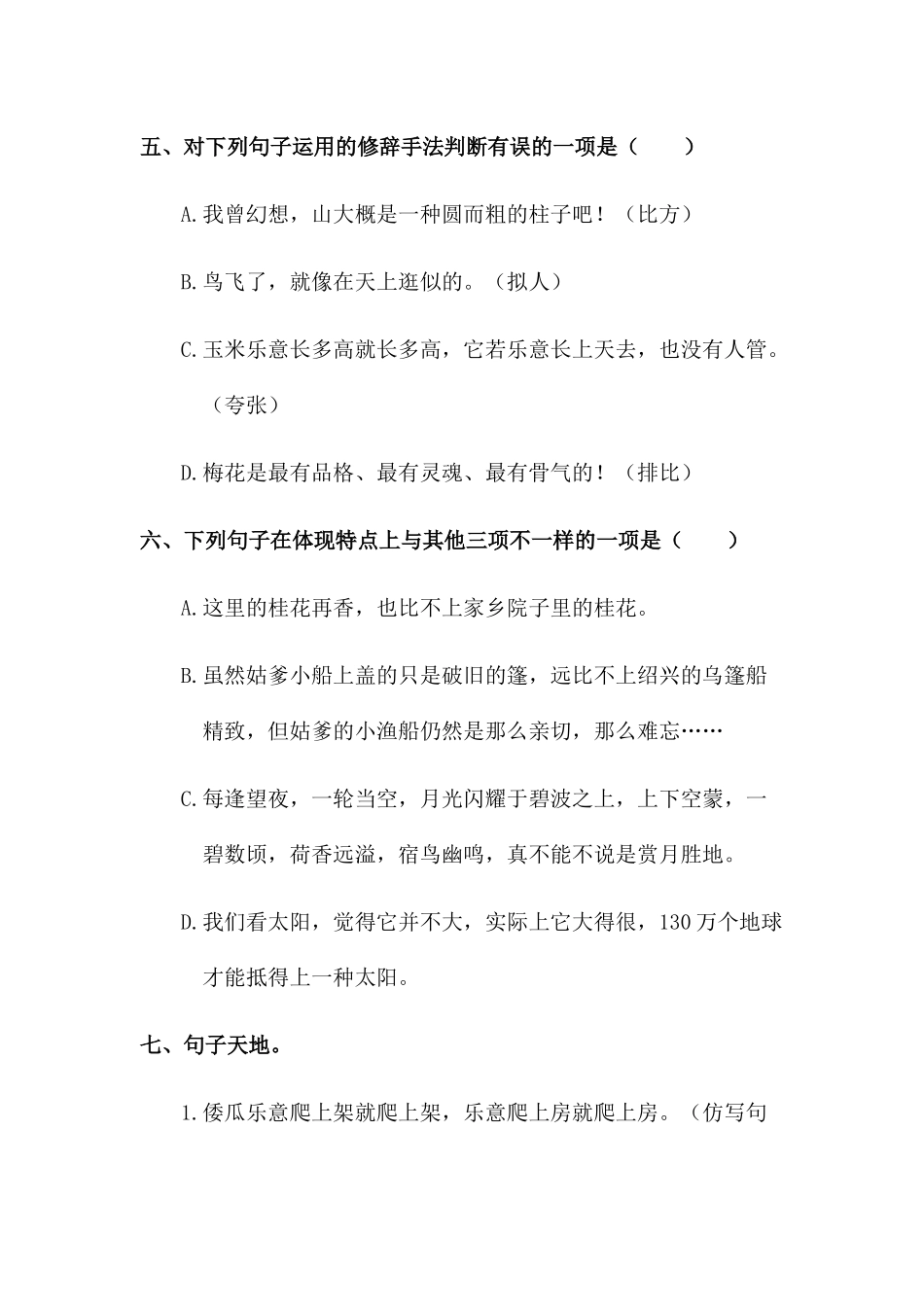 五、对下列句子运用的修辞手法判断有误的一项是（　　）

A.我曾幻想，山大概是一种圆而粗的柱子吧！（比方）

B.鸟飞了，就像在天上逛似的。（拟人）

C.玉米乐意长多高就长多高，它若乐意长上天去，也没有人管。（夸张）

D.梅花是最有品格、最有灵魂、最有骨气的！（排比）

六、下列句子在体现特点上与其他三项不一样的一项是（　　）

A.这里的桂花再香，也比不上家乡院子里的桂花。

B.虽然姑爹小船上盖的只是破旧的篷，远比不上绍兴的乌篷船精致，但姑爹的小渔船仍然是那么亲切，那么难忘……

C.每逢望夜，一轮当空，月光闪耀于碧波之上，上下空蒙，一碧数顷，荷香远溢，宿鸟幽鸣，真不能不说是赏月胜地。

D.我们看太阳，觉得它并不大，实际上它大得很，130万个地球才能抵得上一种太阳。

七、句子天地。

1.倭瓜乐意爬上架就爬上架，乐意爬上房就爬上房。（仿写句